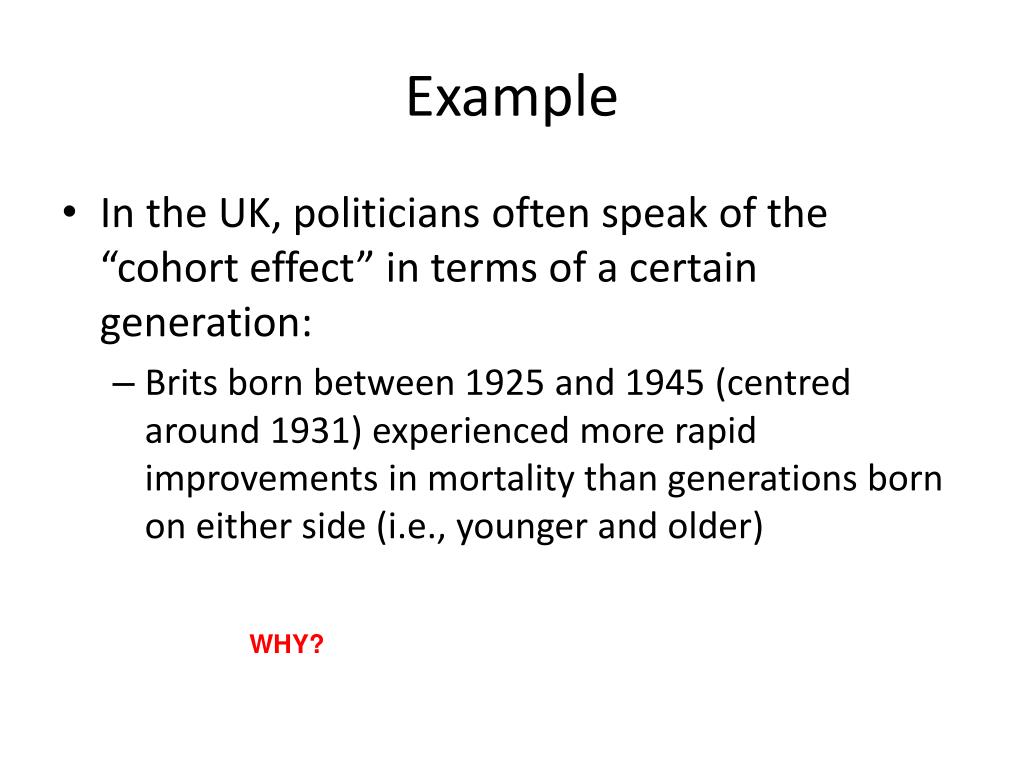 Example

• In the UK, politicians often speak of the “cohort effect” in terms of a certain generation:

– Brits born between 1925 and 1945 (centred around 1931) experienced more rapid improvements in mortality than generations born on either side (i.e., younger and older)

WHY?